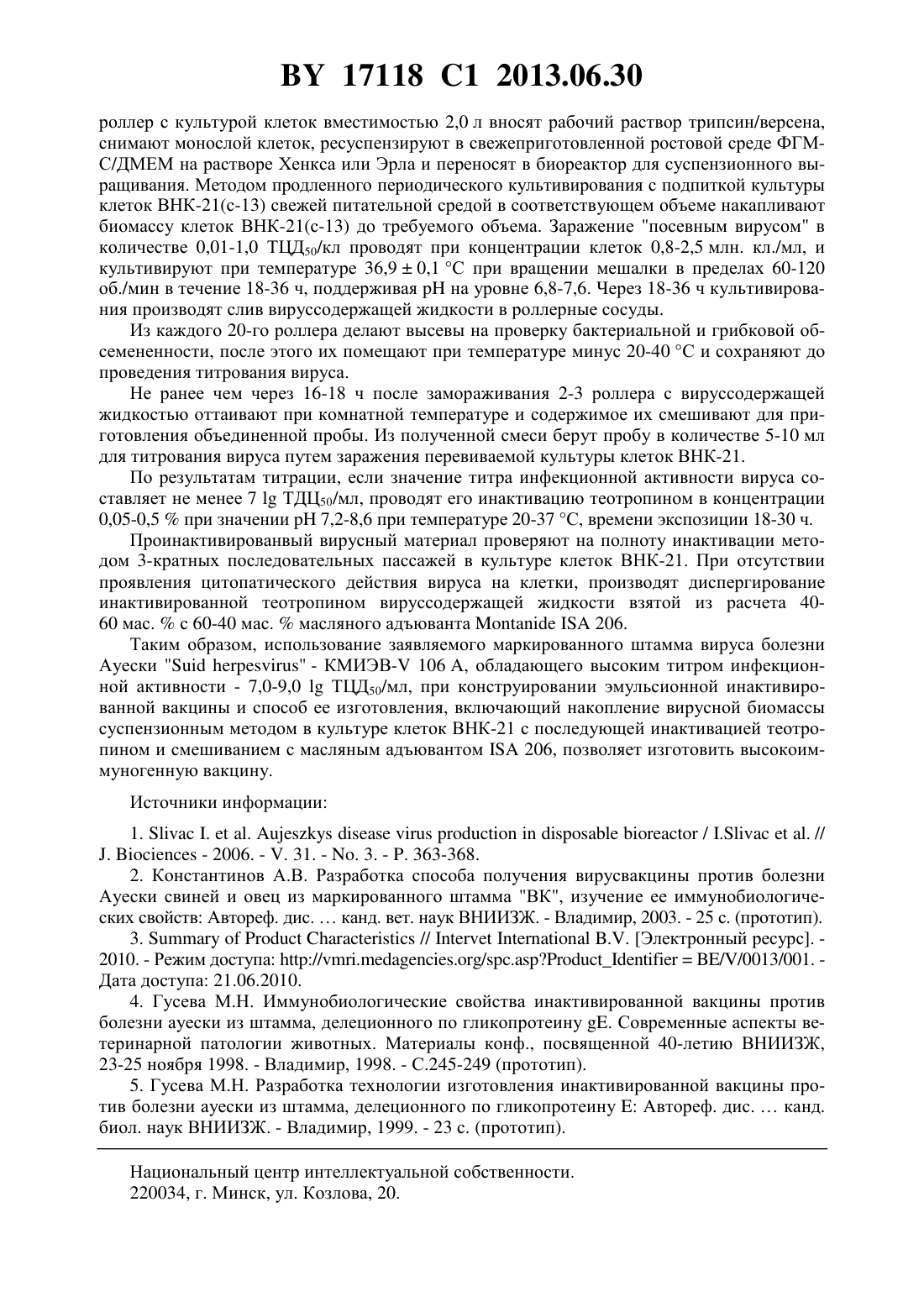 BY 17118 C1 2013.06.30

роллер с культурой клеток вместимостью 2,0 л вносят рабочий раствор трипсин/версена, снимают монослой клеток, ресуспензируют в свежеприготовленной ростовой среде ФГМ-С/ДМЕМ на растворе Хенкса или Эрла и переносят в биореактор для суспензионного выращивания. Методом продленного периодического культивирования с подпиткой культуры клеток ВНК-21(с-13) свежей питательной средой в соответствующем объеме накапливают биомассу клеток ВНК-21(с-13) до требуемого объема. Заражение "посевным вирусом" в количестве 0,01-1,0 ТЦД$_{50}$/кл проводят при концентрации клеток 0,8-2,5 млн. кл./мл, и культивируют при температуре 36,9 ± 0,1 °С при вращении мешалки в пределах 60-120 об./мин в течение 18-36 ч, поддерживая pH на уровне 6,8-7,6. Через 18-36 ч культивирования производят слив вируссодержащей жидкости в роллерные сосуды.

Из каждого 20-го роллера делают высевы на проверку бактериальной и грибковой обсемененности, после этого их помещают при температуре минус 20-40 °С и сохраняют до проведения титрования вируса.

Не ранее чем через 16-18 ч после замораживания 2-3 роллера с вируссодержащей жидкостью оттаивают при комнатной температуре и содержимое их смешивают для приготовления объединенной пробы. Из полученной смеси берут пробу в количестве 5-10 мл для титрования вируса путем заражения перевиваемой культуры клеток ВНК-21.

По результатам титрации, если значение титра инфекционной активности вируса составляет не менее 7 lg ТДЦ$_{50}$/мл, проводят его инактивацию теотропином в концентрации 0,05-0,5 % при значении pH 7,2-8,6 при температуре 20-37 °С, времени экспозиции 18-30 ч.

Проинактивированвый вирусный материал проверяют на полноту инактивации методом 3-кратных последовательных пассажей в культуре клеток ВНК-21. При отсутствии проявления цитопатического действия вируса на клетки, производят диспергирование инактивированной теотропином вируссодержащей жидкости взятой из расчета 40-60 мас. % с 60-40 мас. % масляного адъюванта Montanide ISA 206.

Таким образом, использование заявляемого маркированного штамма вируса болезни Ауески "Suid herpesvirus" - КМИЭВ-V 106 А, обладающего высоким титром инфекционной активности - 7,0-9,0 lg ТЦД$_{50}$/мл, при конструировании эмульсионной инактивированной вакцины и способ ее изготовления, включающий накопление вирусной биомассы суспензионным методом в культуре клеток ВНК-21 с последующей инактивацией теотропином и смешиванием с масляным адъювантом ISA 206, позволяет изготовить высокоиммуногенную вакцину.

Источники информации:

1. Slivac I. et al. Aujeszkys disease virus production in disposable bioreactor / I.Slivac et al. // J. Biociences - 2006. - V. 31. - No. 3. - P. 363-368.

2. Константинов А.В. Разработка способа получения вирусвакцины против болезни Ауески свиней и овец из маркированного штамма "ВК", изучение ее иммунобиологических свойств: Автореф. дис. … канд. вет. наук ВНИИЗЖ. - Владимир, 2003. - 25 с. (прототип).

3. Summary of Product Characteristics // Intervet International B.V. [Электронный ресурс]. - 2010. - Режим доступа: http://vmri.medagencies.org/spc.asp?Product_Identifier = BE/V/0013/001. - Дата доступа: 21.06.2010.

4. Гусева М.Н. Иммунобиологические свойства инактивированной вакцины против болезни ауески из штамма, делеционного по гликопротеину gE. Современные аспекты ветеринарной патологии животных. Материалы конф., посвященной 40-летию ВНИИЗЖ, 23-25 ноября 1998. - Владимир, 1998. - С.245-249 (прототип).

5. Гусева М.Н. Разработка технологии изготовления инактивированной вакцины против болезни ауески из штамма, делеционного по гликопротеину Е: Автореф. дис. … канд. биол. наук ВНИИЗЖ. - Владимир, 1999. - 23 с. (прототип).

Национальный центр интеллектуальной собственности.
220034, г. Минск, ул. Козлова, 20.